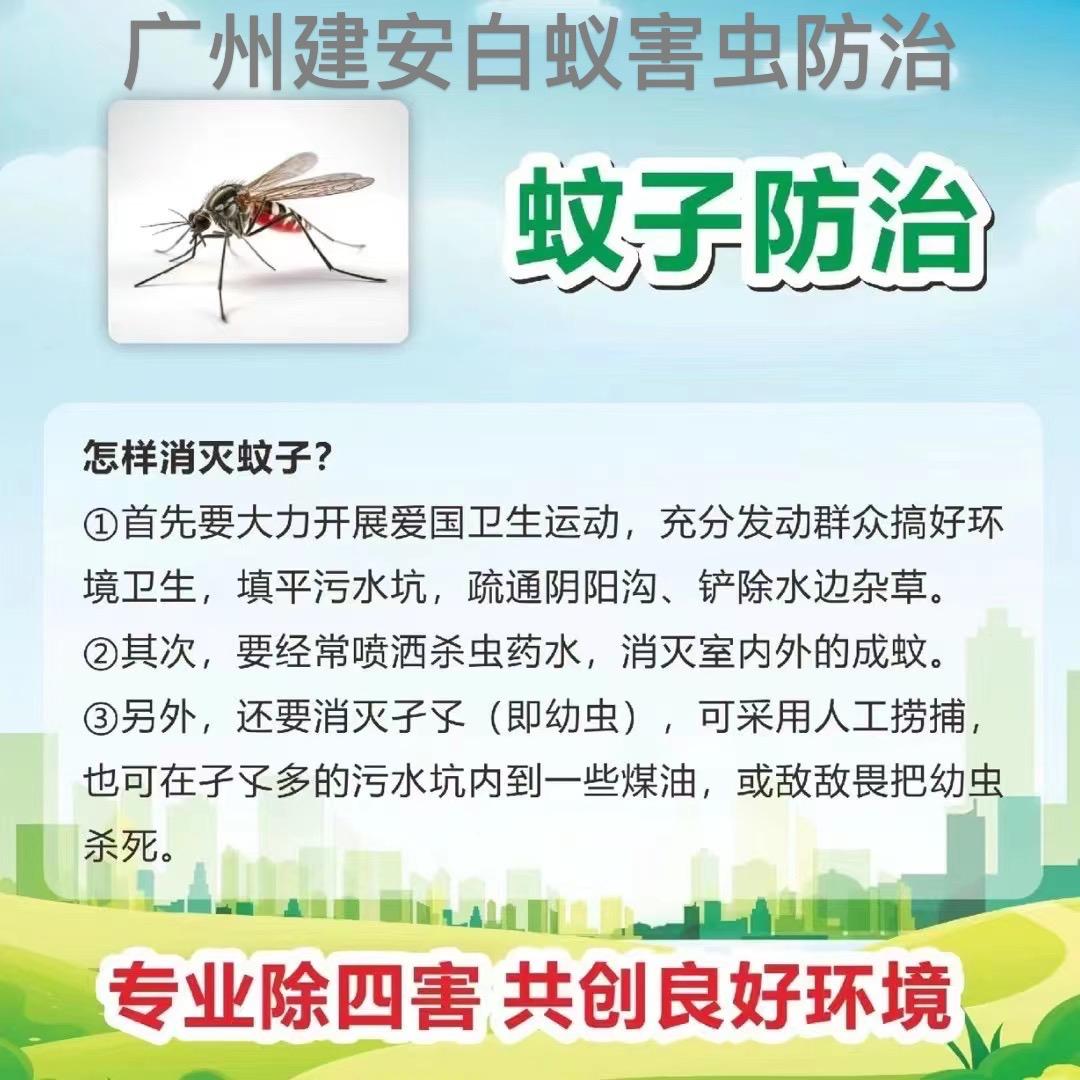 广州建安白蚁害虫防治

蚊子防治

怎样消灭蚊子？

①首先要大力开展爱国卫生运动，充分发动群众搞好环境卫生，填平污水坑，疏通阴阳沟、铲除水边杂草。

②其次，要经常喷洒杀虫药水，消灭室内外的成蚊。

③另外，还要消灭孑孓（即幼虫），可采用人工捞捕，也可在孑孓多的污水坑内到一些煤油，或敌敌畏把幼虫杀死。

专业除四害 共创良好环境